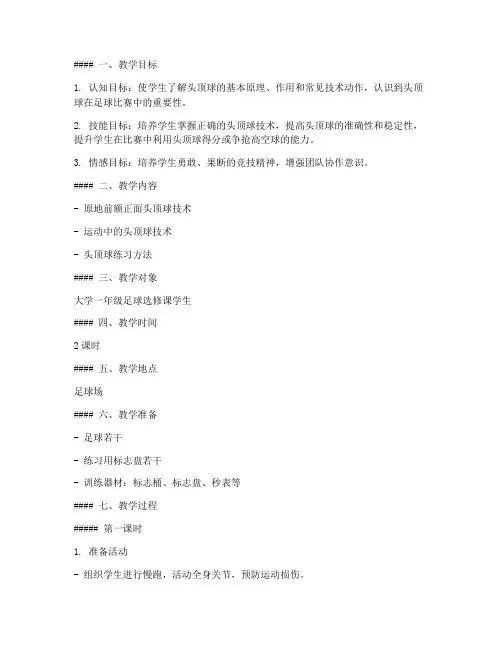 #### 一、教学目标

1. 认知目标：使学生了解头顶球的基本原理、作用和常见技术动作，认识到头顶球在足球比赛中的重要性。

2. 技能目标：培养学生掌握正确的头顶球技术，提高头顶球的准确性和稳定性，提升学生在比赛中利用头顶球得分或争抢高空球的能力。

3. 情感目标：培养学生勇敢、果断的竞技精神，增强团队协作意识。

#### 二、教学内容

- 原地前额正面头顶球技术

- 运动中的头顶球技术

- 头顶球练习方法

#### 三、教学对象

大学一年级足球选修课学生

#### 四、教学时间

2 课时

#### 五、教学地点

足球场

#### 六、教学准备

- 足球若干

- 练习用标志盘若干

- 训练器材：标志桶、标志盘、秒表等

#### 七、教学过程

##### 第一课时

1. 准备活动

- 组织学生进行慢跑，活动全身关节，预防运动损伤。